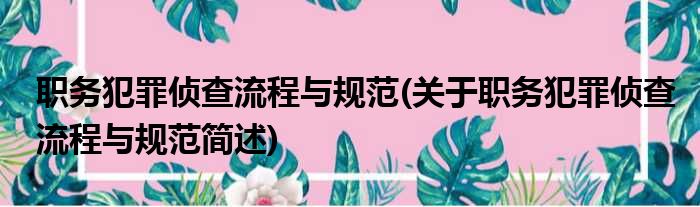 职务犯罪侦查流程与规范(关于职务犯罪侦查流程与规范简述)